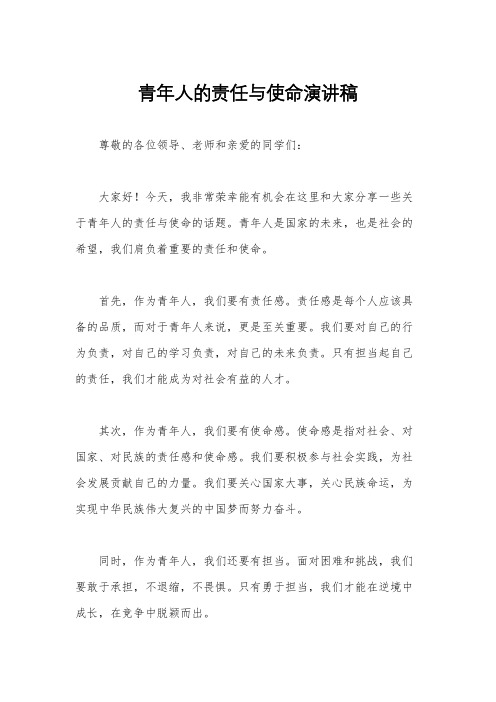 青年人的责任与使命演讲稿

尊敬的各位领导、老师和亲爱的同学们：

大家好！今天，我非常荣幸能有机会在这里和大家分享一些关于青年人的责任与使命的话题。青年人是国家的未来，也是社会的希望，我们肩负着重要的责任和使命。

首先，作为青年人，我们要有责任感。责任感是每个人应该具备的品质，而对于青年人来说，更是至关重要。我们要对自己的行为负责，对自己的学习负责，对自己的未来负责。只有担当起自己的责任，我们才能成为对社会有益的人才。

其次，作为青年人，我们要有使命感。使命感是指对社会、对国家、对民族的责任感和使命感。我们要积极参与社会实践，为社会发展贡献自己的力量。我们要关心国家大事，关心民族命运，为实现中华民族伟大复兴的中国梦而努力奋斗。

同时，作为青年人，我们还要有担当。面对困难和挑战，我们要敢于承担，不退缩，不畏惧。只有勇于担当，我们才能在逆境中成长，在竞争中脱颖而出。